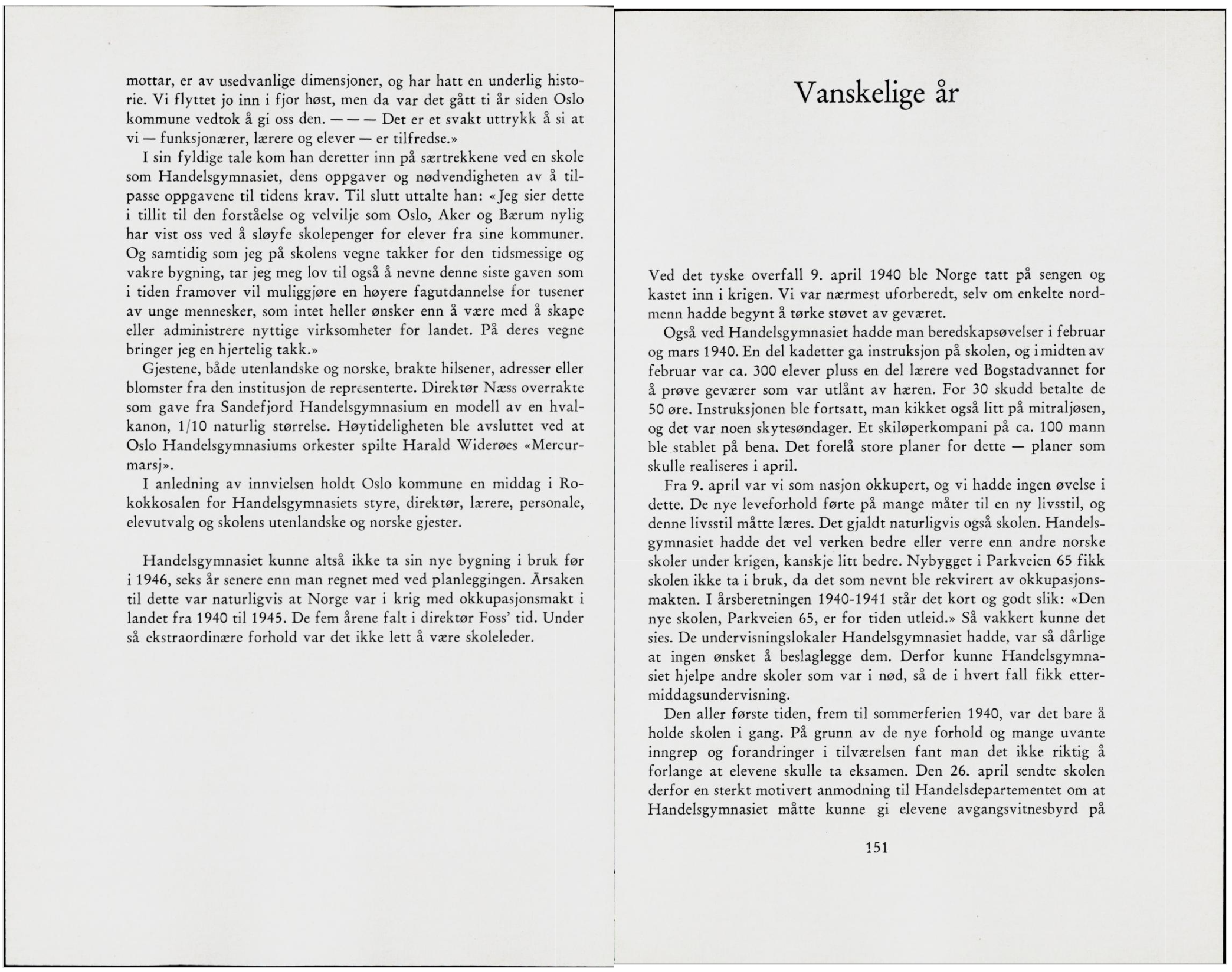 mottar, er av usedvanlige dimensjoner, og har hatt en underlig historie. Vi flyttet jo inn i fjor høst, men da var det gått ti år siden Oslo kommune vedtok å gi oss den. — — — Det er et svakt uttrykk å si at vi — funksjonærer, lærere og elever — er tilfredse.»

I sin fyldige tale kom han deretter inn på særtrekkene ved en skole som Handelsgymnasiet, dens oppgaver og nødvendigheten av å tilpasse oppgavene til tidens krav. Til slutt uttalte han: «Jeg sier dette i tillit til den forståelse og velvilje som Oslo, Aker og Bærum nylig har vist oss ved å sløyfe skolepenger for elever fra sine kommuner. Og samtidig som jeg på skolens vegne takker for den tidsmessige og vakre bygning, tar jeg meg lov til også å nevne denne siste gaven som i tiden framover vil muliggjøre en høyere fagutdannelse for tusener av unge mennesker, som intet heller ønsker enn å være med å skape eller administrere nyttige virksomheter for landet. På deres vegne bringer jeg en hjertelig takk.»

Gjestene, både utenlandske og norske, brakte hilsener, adresser eller blomster fra den institusjon de representerte. Direktør Næss overrakte som gave fra Sandefjord Handelsgymnasium en modell av en hvalkanon, 1/10 naturlig størrelse. Høytideligheten ble avsluttet ved at Oslo Handelsgymnasiums orkester spilte Harald Widerøes «Mercurmarsj».

I anledning av innvielsen holdt Oslo kommune en middag i Rokokkosalen for Handelsgymnasiets styre, direktør, lærere, personale, elevutvalg og skolens utenlandske og norske gjester.

Handelsgymnasiet kunne altså ikke ta sin nye bygning i bruk før i 1946, seks år senere enn man regnet med ved planleggingen. Årsaken til dette var naturligvis at Norge var i krig med okkupasjonsmakt i landet fra 1940 til 1945. De fem årene falt i direktør Foss' tid. Under så ekstraordinære forhold var det ikke lett å være skoleleder.

Vanskelige år

Ved det tyske overfall 9. april 1940 ble Norge tatt på sengen og kastet inn i krigen. Vi var nærmest uforberedt, selv om enkelte nordmenn hadde begynt å tørke støvet av geværet.

Også ved Handelsgymnasiet hadde man beredskapsøvelser i februar og mars 1940. En del kadetter ga instruksjon på skolen, og i midten av februar var ca. 300 elever pluss en del lærere ved Bogstadvannet for å prøve geværer som var utlånt av hæren. For 30 skudd betalte de 50 øre. Instruksjonen ble fortsatt, man kikket også litt på mitraljøsen, og det var noen skytesøndager. Et skiløperkompani på ca. 100 mann ble stablet på bena. Det forelå store planer for dette — planer som skulle realiseres i april.

Fra 9. april var vi som nasjon okkupert, og vi hadde ingen øvelse i dette. De nye leveforhold førte på mange måter til en ny livsstil, og denne livsstil måtte læres. Det gjaldt naturligvis også skolen. Handelsgymnasiet hadde det vel verken bedre eller verre enn andre norske skoler under krigen, kanskje litt bedre. Nybygget i Parkveien 65 fikk skolen ikke ta i bruk, da det som nevnt ble rekvirert av okkupasjonsmakten. I årsberetningen 1940-1941 står det kort og godt slik: «Den nye skolen, Parkveien 65, er for tiden utleid.» Så vakkert kunne det sies. De undervisningslokaler Handelsgymnasiet hadde, var så dårlige at ingen ønsket å beslaglegge dem. Derfor kunne Handelsgymnasiet hjelpe andre skoler som var i nød, så de i hvert fall fikk ettermiddagsundervisning.

Den aller første tiden, frem til sommerferien 1940, var det bare å holde skolen i gang. På grunn av de nye forhold og mange uvante inngrep og forandringer i tilværelsen fant man det ikke riktig å forlange at elevene skulle ta eksamen. Den 26. april sendte skolen derfor en sterkt motivert anmodning til Handelsdepartementet om at Handelsgymnasiet måtte kunne gi elevene avgangsvitnesbyrd på

151